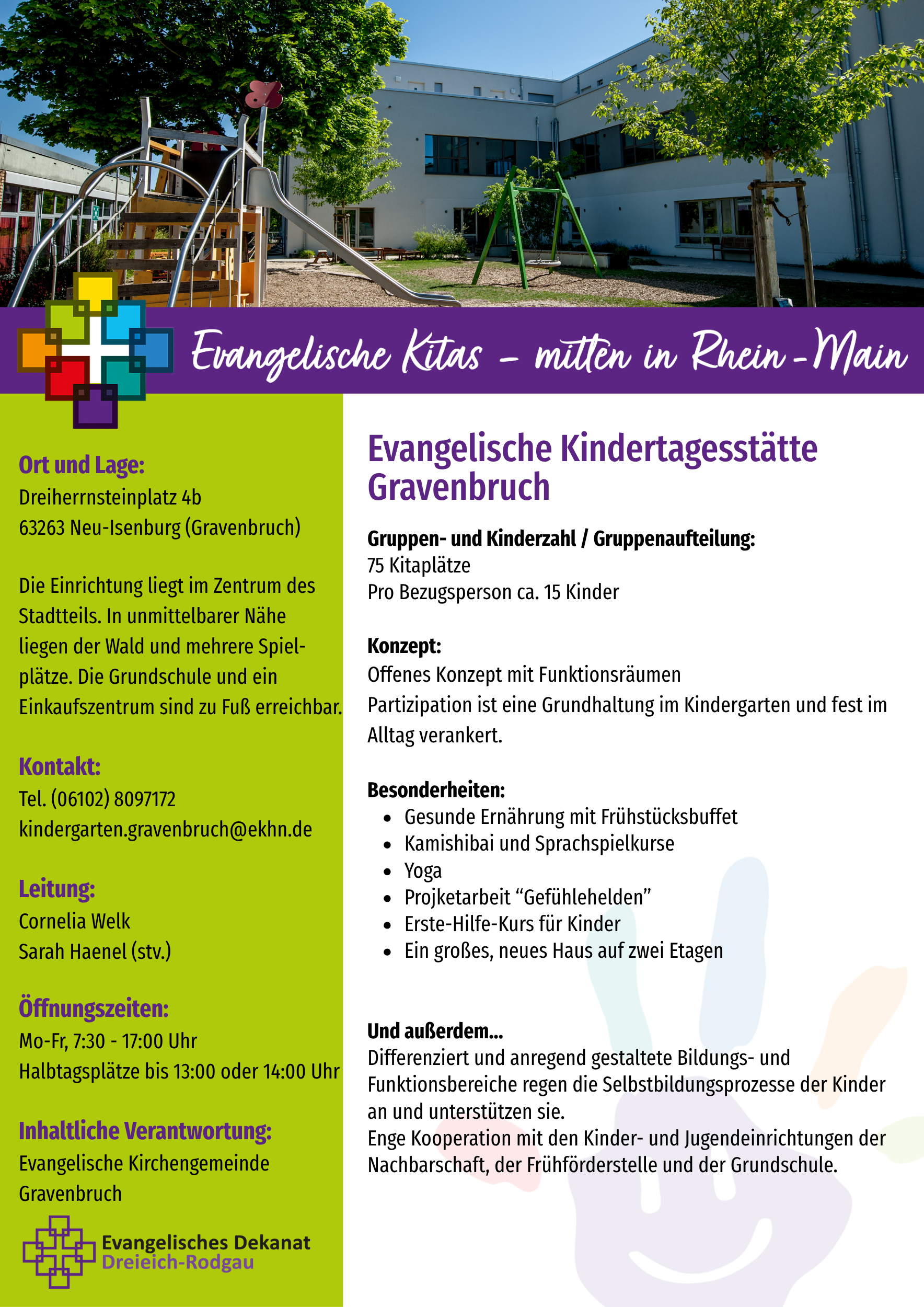 Evangelische Kitas – mitten in Rhein-Main

Ort und Lage:
Dreiherrnsteinplatz 4b
63263 Neu-Isenburg (Gravenbruch)

Die Einrichtung liegt im Zentrum des Stadtteils. In unmittelbarer Nähe liegen der Wald und mehrere Spielplätze. Die Grundschule und ein Einkaufszentrum sind zu Fuß erreichbar.

Kontakt:
Tel. (06102) 8097172
kindergarten.gravenbruch@ekhn.de

Leitung:
Cornelia Welk
Sarah Haenel (stv.)

Öffnungszeiten:
Mo-Fr, 7:30 - 17:00 Uhr
Halbtagsplätze bis 13:00 oder 14:00 Uhr

Inhaltliche Verantwortung:
Evangelische Kirchengemeinde Gravenbruch

Evangelisches Dekanat
Dreieich-Rodgau

Evangelische Kindertagesstätte Gravenbruch

Gruppen- und Kinderzahl / Gruppenaufteilung:
75 Kitaplätze
Pro Bezugsperson ca. 15 Kinder

Konzept:
Offenes Konzept mit Funktionsräumen
Partizipation ist eine Grundhaltung im Kindergarten und fest im Alltag verankert.

Besonderheiten:
• Gesunde Ernährung mit Frühstücksbuffet
• Kamishibai und Sprachspielkurse
• Yoga
• Projketarbeit “Gefühlehelden”
• Erste-Hilfe-Kurs für Kinder
• Ein großes, neues Haus auf zwei Etagen

Und außerdem...
Differenziert und anregend gestaltete Bildungs- und Funktionsbereiche regen die Selbstbildungsprozesse der Kinder an und unterstützen sie.
Enge Kooperation mit den Kinder- und Jugendeinrichtungen der Nachbarschaft, der Frühförderstelle und der Grundschule.